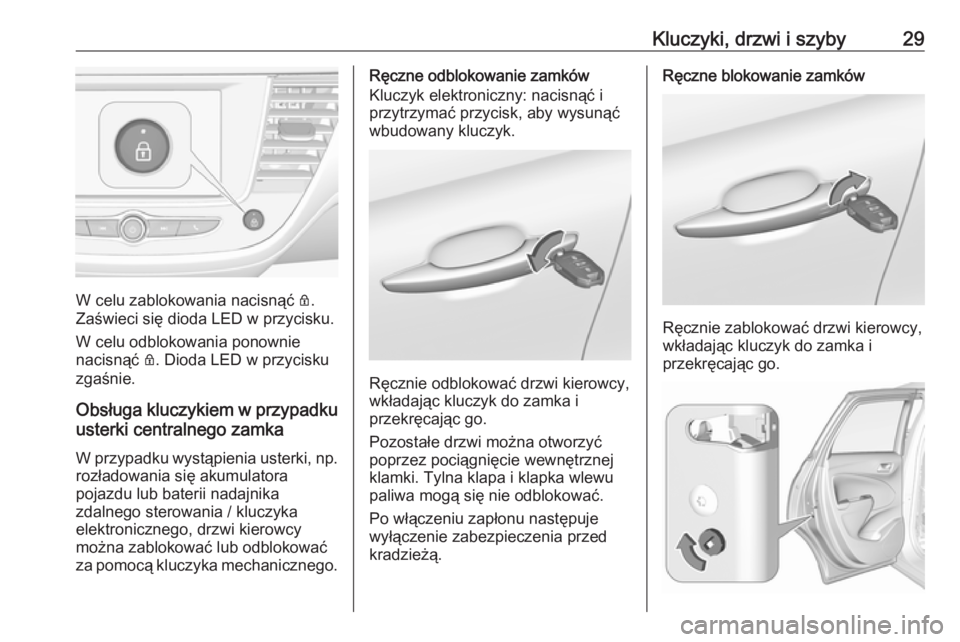 Kluczyki, drzwi i szyby 29

W celu zablokowania nacisnąć 🔒. Zaświeci się dioda LED w przycisku.

W celu odblokowania ponownie nacisnąć 🔒. Dioda LED w przycisku zgaśnie.

Obsługa kluczykiem w przypadku usterki centralnego zamka

W przypadku wystąpienia usterki, np. rozładowania się akumulatora pojazdu lub baterii nadajnika zdalnego sterowania / kluczyka elektronicznego, drzwi kierowcy można zablokować lub odblokować za pomocą kluczyka mechanicznego.

Ręczne odblokowanie zamków

Kluczyk elektroniczny: nacisnąć i przytrzymać przycisk, aby wysunąć wbudowany kluczyk.

Ręcznie odblokować drzwi kierowcy, wkładając kluczyk do zamka i przekręcając go.

Pozostałe drzwi można otworzyć poprzez pociągnięcie wewnętrznej klamki. Tylna klapa i klapka wlewu paliwa mogą się nie odblokować.

Po włączeniu zapłonu następuje wyłączenie zabezpieczenia przed kradzieżą.

Ręczne blokowanie zamków

Ręcznie zablokować drzwi kierowcy, wkładając kluczyk do zamka i przekręcając go.

carmanualsonline.info